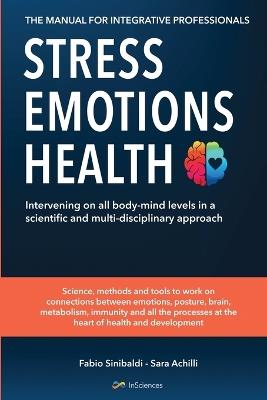 THE MANUAL FOR INTEGRATIVE PROFESSIONALS

STRESS
EMOTIONS
HEALTH

Intervening on all body-mind levels in a scientific and multi-disciplinary approach

Science, methods and tools to work on connections between emotions, posture, brain, metabolism, immunity and all the processes at the heart of health and development

Fabio Sinibaldi - Sara Achilli

InSciences